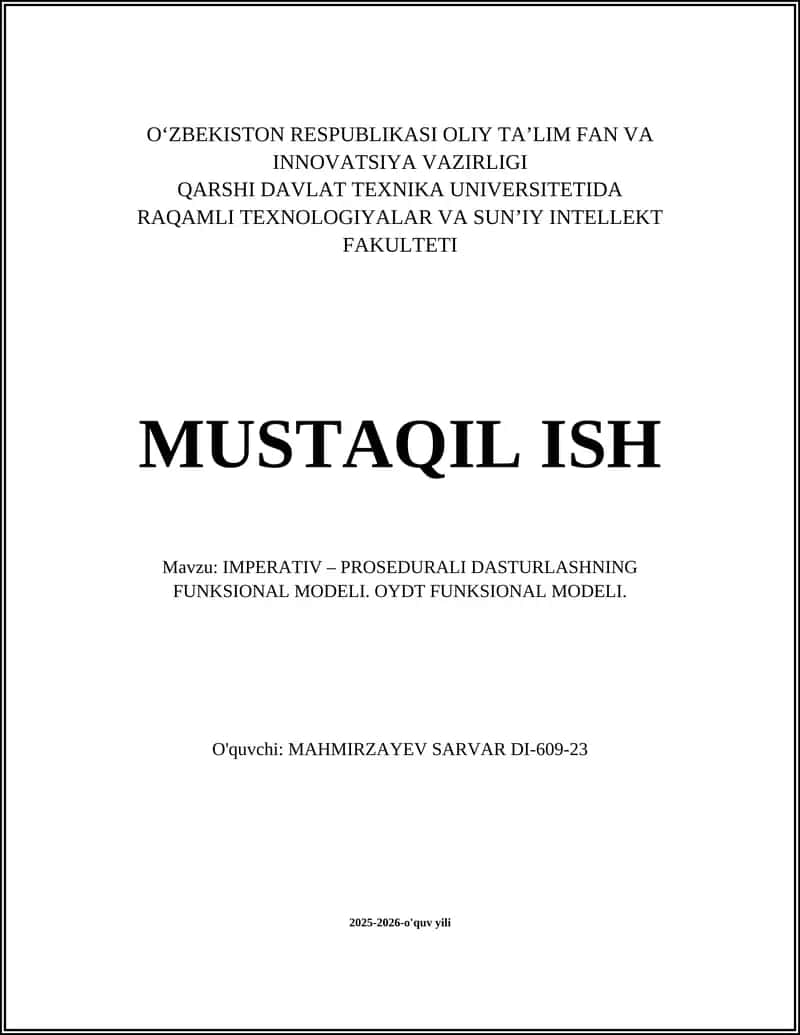 O‘ZBEKISTON RESPUBLIKASI OLIY TA’LIM FAN VA INNOVATSIYA VAZIRLIGI
QARSHI DAVLAT TEXNIKA UNIVERSITETIDA
RAQAMLI TEXNOLOGIYALAR VA SUN’IY INTELLEKT FAKULTETI

MUSTAQIL ISH

Mavzu: IMPERATIV – PROSEDURALI DASTURLASHNING FUNKSIONAL MODELI. OYDT FUNKSIONAL MODELI.

O'quvchi: MAHMIRZAYEV SARVAR DI-609-23

2025-2026-o'quv yili